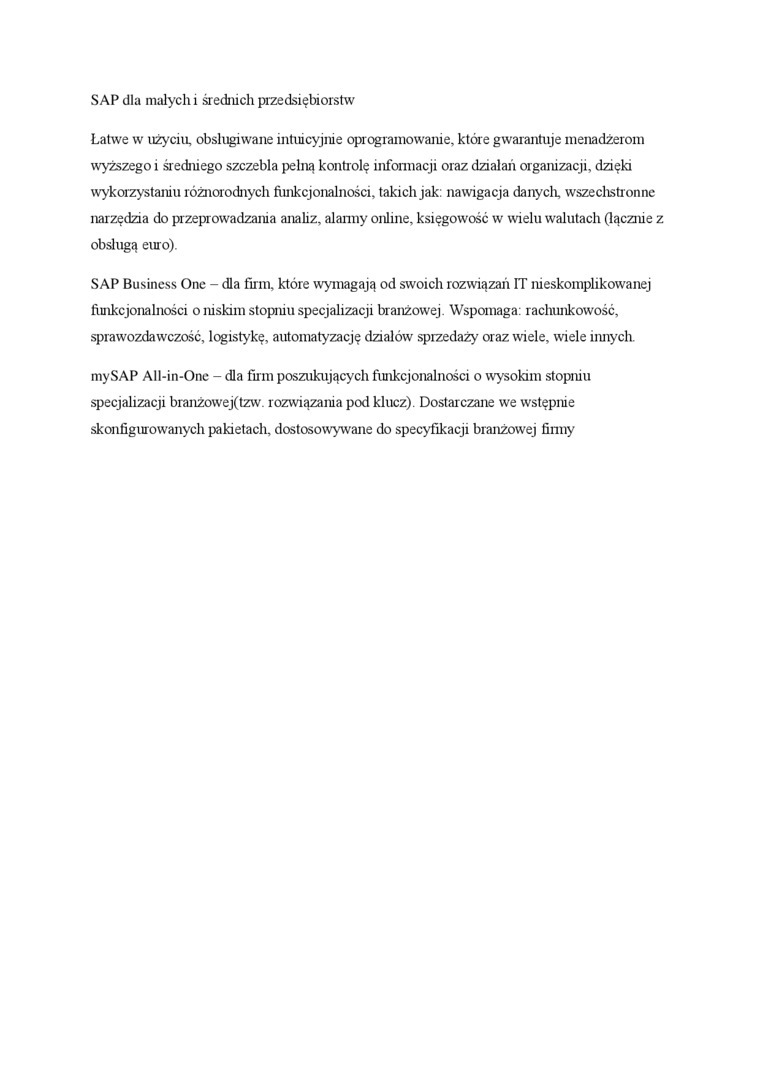 SAP dla małych i średnich przedsiębiorstw

Łatwe w użyciu, obsługiwane intuicyjnie oprogramowanie, które gwarantuje menadżerom wyższego i średniego szczebla pełną kontrolę informacji oraz działań organizacji, dzięki wykorzystaniu różnorodnych funkcjonalności, takich jak: nawigacja danych, wszechstronne narzędzia do przeprowadzania analiz, alarmy online, księgowość w wielu walutach (łącznie z obsługą euro).

SAP Business One – dla firm, które wymagają od swoich rozwiązań IT nieskomplikowanej funkcjonalności o niskim stopniu specjalizacji branżowej. Wspomaga: rachunkowość, sprawozdawczość, logistykę, automatyzację działów sprzedaży oraz wiele, wiele innych.

mySAP All-in-One – dla firm poszukujących funkcjonalności o wysokim stopniu specjalizacji branżowej(tzw. rozwiązania pod klucz). Dostarczane we wstępnie skonfigurowanych pakietach, dostosowywane do specyfikacji branżowej firmy